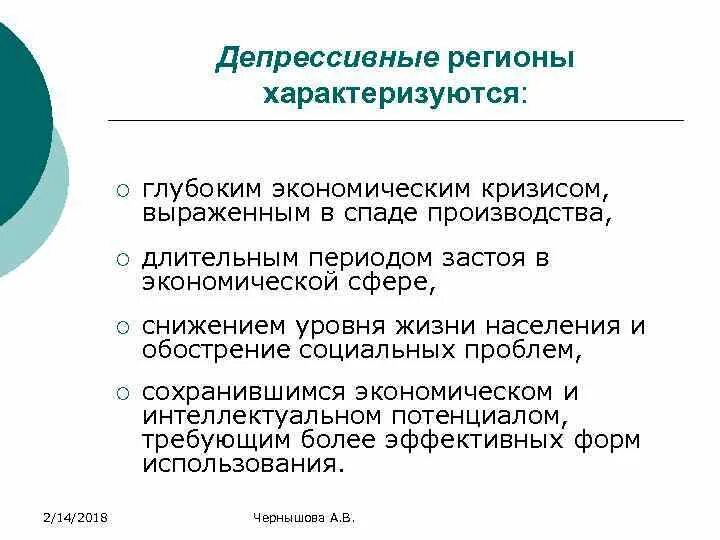 Депрессивные регионы характеризуются:

○ глубоким экономическим кризисом, выраженным в спаде производства,

○ длительным периодом застоя в экономической сфере,

○ снижением уровня жизни населения и обострение социальных проблем,

○ сохранившимся экономическом и интеллектуальном потенциалом, требующим более эффективных форм использования.

2/14/2018

Чернышова А.В.